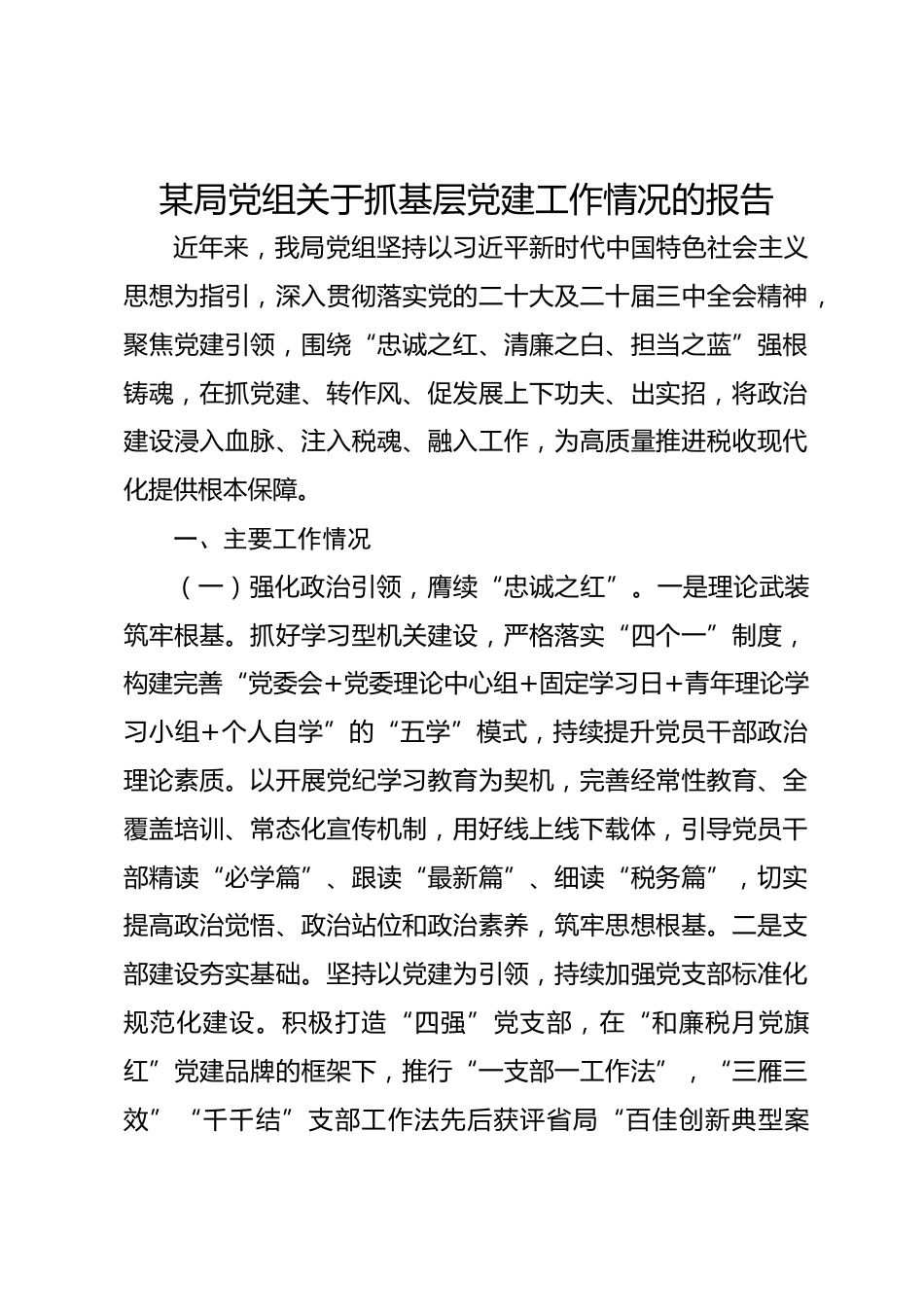 某局党组关于抓基层党建工作情况的报告

近年来，我局党组坚持以习近平新时代中国特色社会主义思想为指引，深入贯彻落实党的二十大及二十届三中全会精神，聚焦党建引领，围绕“忠诚之红、清廉之白、担当之蓝”强根铸魂，在抓党建、转作风、促发展上下功夫、出实招，将政治建设浸入血脉、注入税魂、融入工作，为高质量推进税收现代化提供根本保障。

一、主要工作情况

（一）强化政治引领，赓续“忠诚之红”。一是理论武装筑牢根基。抓好学习型机关建设，严格落实“四个一”制度，构建完善“党委会+党委理论中心组+固定学习日+青年理论学习小组+个人自学”的“五学”模式，持续提升党员干部政治理论素质。以开展党纪学习教育为契机，完善经常性教育、全覆盖培训、常态化宣传机制，用好线上线下载体，引导党员干部精读“必学篇”、跟读“最新篇”、细读“税务篇”，切实提高政治觉悟、政治站位和政治素养，筑牢思想根基。二是支部建设夯实基础。坚持以党建为引领，持续加强党支部标准化规范化建设。积极打造“四强”党支部，在“和廉税月党旗红”党建品牌的框架下，推行“一支部一工作法”，“三雁三效”“千千结”支部工作法先后获评省局“百佳创新典型案